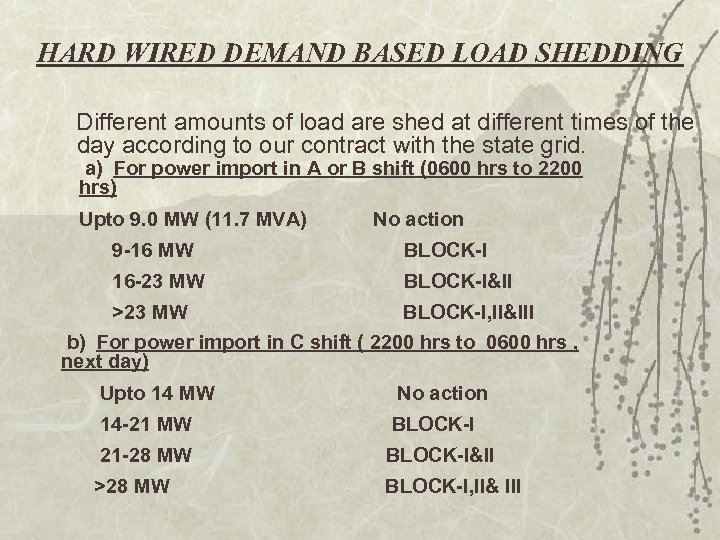 HARD WIRED DEMAND BASED LOAD SHEDDING

Different amounts of load are shed at different times of the day according to our contract with the state grid.

a) For power import in A or B shift (0600 hrs to 2200 hrs)

Upto 9.0 MW (11.7 MVA) No action
9-16 MW BLOCK-I
16-23 MW BLOCK-I&II
>23 MW BLOCK-I,II&III

b) For power import in C shift ( 2200 hrs to 0600 hrs , next day)

Upto 14 MW No action
14-21 MW BLOCK-I
21-28 MW BLOCK-I&II
>28 MW BLOCK-I,II& III